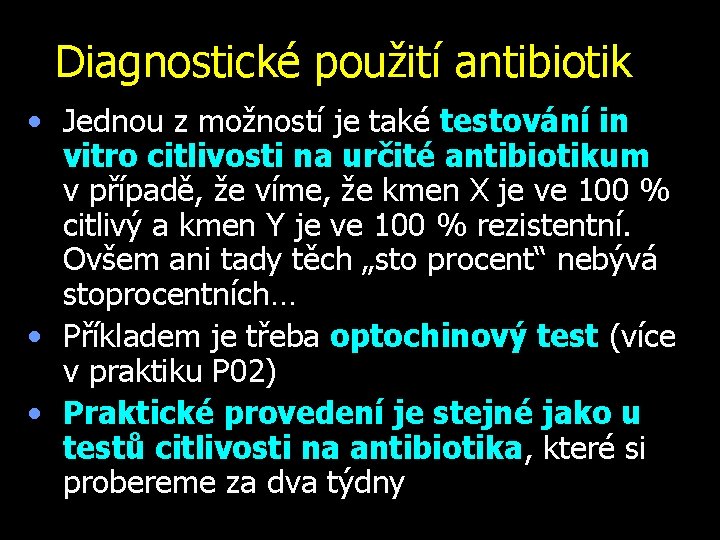 Diagnostické použití antibiotik

• Jednou z možností je také testování in vitro citlivosti na určité antibiotikum v případě, že víme, že kmen X je ve 100 % citlivý a kmen Y je ve 100 % rezistentní. Ovšem ani tady těch „sto procent“ nebývá stoprocentních…

• Příkladem je třeba optochinový test (více v praktiku P02)

• Praktické provedení je stejné jako u testů citlivosti na antibiotika, které si probereme za dva týdny